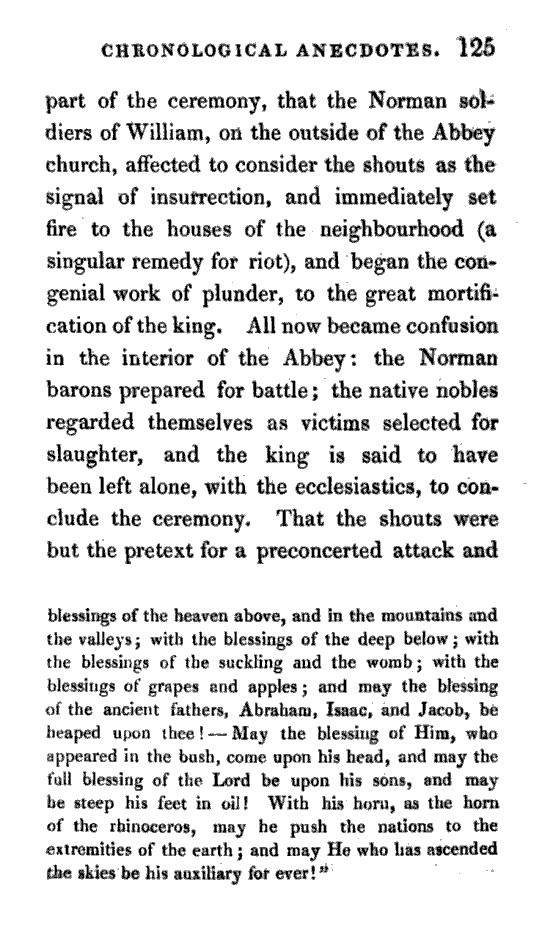 CHRONOLOGICAL ANECDOTES. 125

part of the ceremony, that the Norman soldiers of William, on the outside of the Abbey church, affected to consider the shouts as the signal of insurrection, and immediately set fire to the houses of the neighbourhood (a singular remedy for riot), and began the congenial work of plunder, to the great mortification of the king. All now became confusion in the interior of the Abbey: the Norman barons prepared for battle; the native nobles regarded themselves as victims selected for slaughter, and the king is said to have been left alone, with the ecclesiastics, to conclude the ceremony. That the shouts were but the pretext for a preconcerted attack and

blessings of the heaven above, and in the mountains and the valleys; with the blessings of the deep below; with the blessings of the suckling and the womb; with the blessings of grapes and apples; and may the blessing of the ancient fathers, Abraham, Isaac, and Jacob, be heaped upon thee!—May the blessing of Him, who appeared in the bush, come upon his head, and may the full blessing of the Lord be upon his sons, and may he steep his feet in oil! With his horn, as the horn of the rhinoceros, may he push the nations to the extremities of the earth; and may He who has ascended the skies be his auxiliary for ever!"